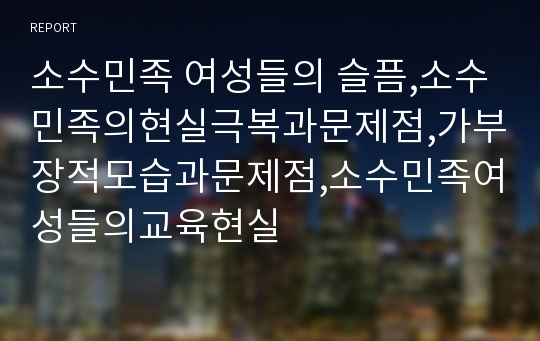 REPORT

소수민족 여성들의 슬픔,소수민족의현실극복과문제점,가부장적모습과문제점,소수민족여성들의교육현실